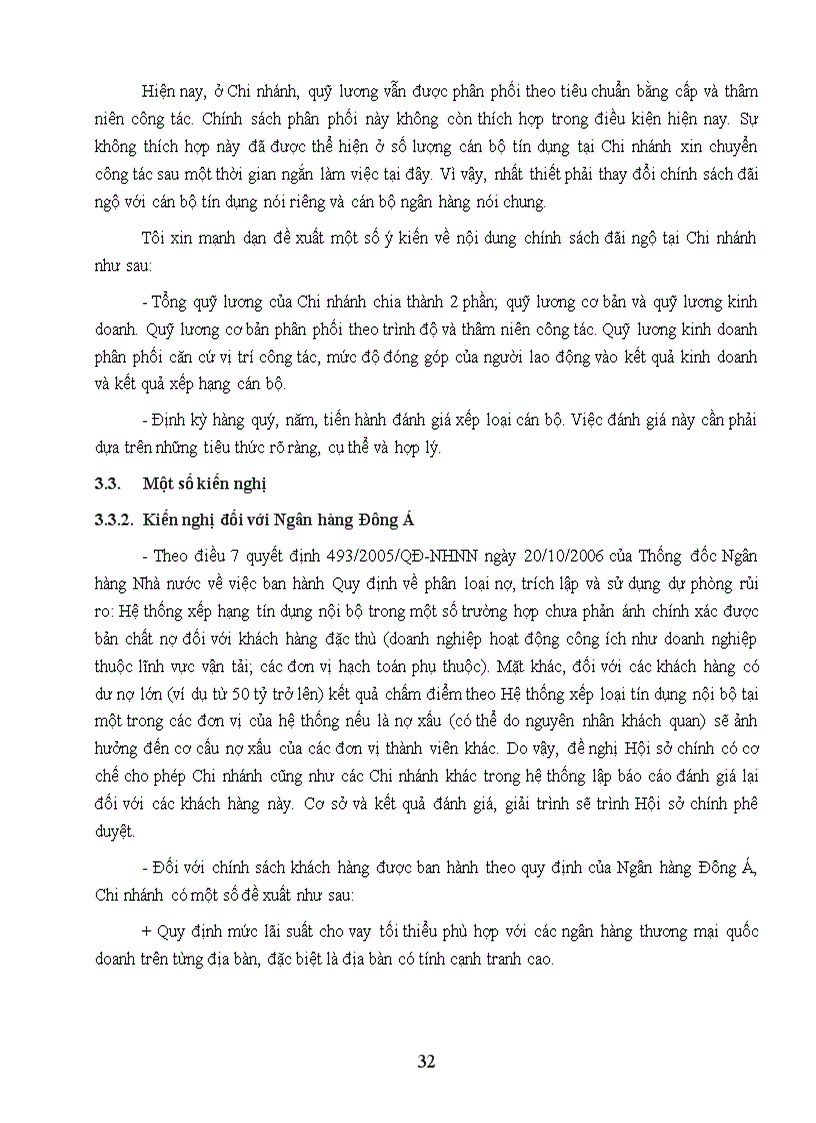 Hiện nay, ở Chi nhánh, quỹ lương vẫn được phân phối theo tiêu chuẩn bằng cấp và thâm niên công tác. Chính sách phân phối này không còn thích hợp trong điều kiện hiện nay. Sự không thích hợp này đã được thể hiện ở số lượng cán bộ tín dụng tại Chi nhánh xin chuyển công tác sau một thời gian ngắn làm việc tại đây. Vì vậy, nhất thiết phải thay đổi chính sách đãi ngộ với cán bộ tín dụng nói riêng và cán bộ ngân hàng nói chung.

Tôi xin mạnh dạn đề xuất một số ý kiến về nội dung chính sách đãi ngộ tại Chi nhánh như sau:

- Tổng quỹ lương của Chi nhánh chia thành 2 phần; quỹ lương cơ bản và quỹ lương kinh doanh. Quỹ lương cơ bản phân phối theo trình độ và thâm niên công tác. Quỹ lương kinh doanh phân phối căn cứ vị trí công tác, mức độ đóng góp của người lao động vào kết quả kinh doanh và kết quả xếp hạng cán bộ.

- Định kỳ hàng quý, năm, tiến hành đánh giá xếp loại cán bộ. Việc đánh giá này cần phải dựa trên những tiêu thức rõ ràng, cụ thể và hợp lý.

3.3. Một số kiến nghị

3.3.2. Kiến nghị đối với Ngân hàng Đông Á

- Theo điều 7 quyết định 493/2005/QĐ-NHNN ngày 20/10/2006 của Thống đốc Ngân hàng Nhà nước về việc ban hành Quy định về phân loại nợ, trích lập và sử dụng dự phòng rủi ro: Hệ thống xếp hạng tín dụng nội bộ trong một số trường hợp chưa phản ánh chính xác được bản chất nợ đối với khách hàng đặc thù (doanh nghiệp hoạt động công ích như doanh nghiệp thuộc lĩnh vực vận tải; các đơn vị hạch toán phụ thuộc). Mặt khác, đối với các khách hàng có dư nợ lớn (ví dụ từ 50 tỷ trở lên) kết quả chấm điểm theo Hệ thống xếp loại tín dụng nội bộ tại một trong các đơn vị của hệ thống nếu là nợ xấu (có thể do nguyên nhân khách quan) sẽ ảnh hưởng đến cơ cấu nợ xấu của các đơn vị thành viên khác. Do vậy, đề nghị Hội sở chính có cơ chế cho phép Chi nhánh cũng như các Chi nhánh khác trong hệ thống lập báo cáo đánh giá lại đối với các khách hàng này. Cơ sở và kết quả đánh giá, giải trình sẽ trình Hội sở chính phê duyệt.

- Đối với chính sách khách hàng được ban hành theo quy định của Ngân hàng Đông Á, Chi nhánh có một số đề xuất như sau:

+ Quy định mức lãi suất cho vay tối thiểu phù hợp với các ngân hàng thương mại quốc doanh trên từng địa bàn, đặc biệt là địa bàn có tính cạnh tranh cao.

32